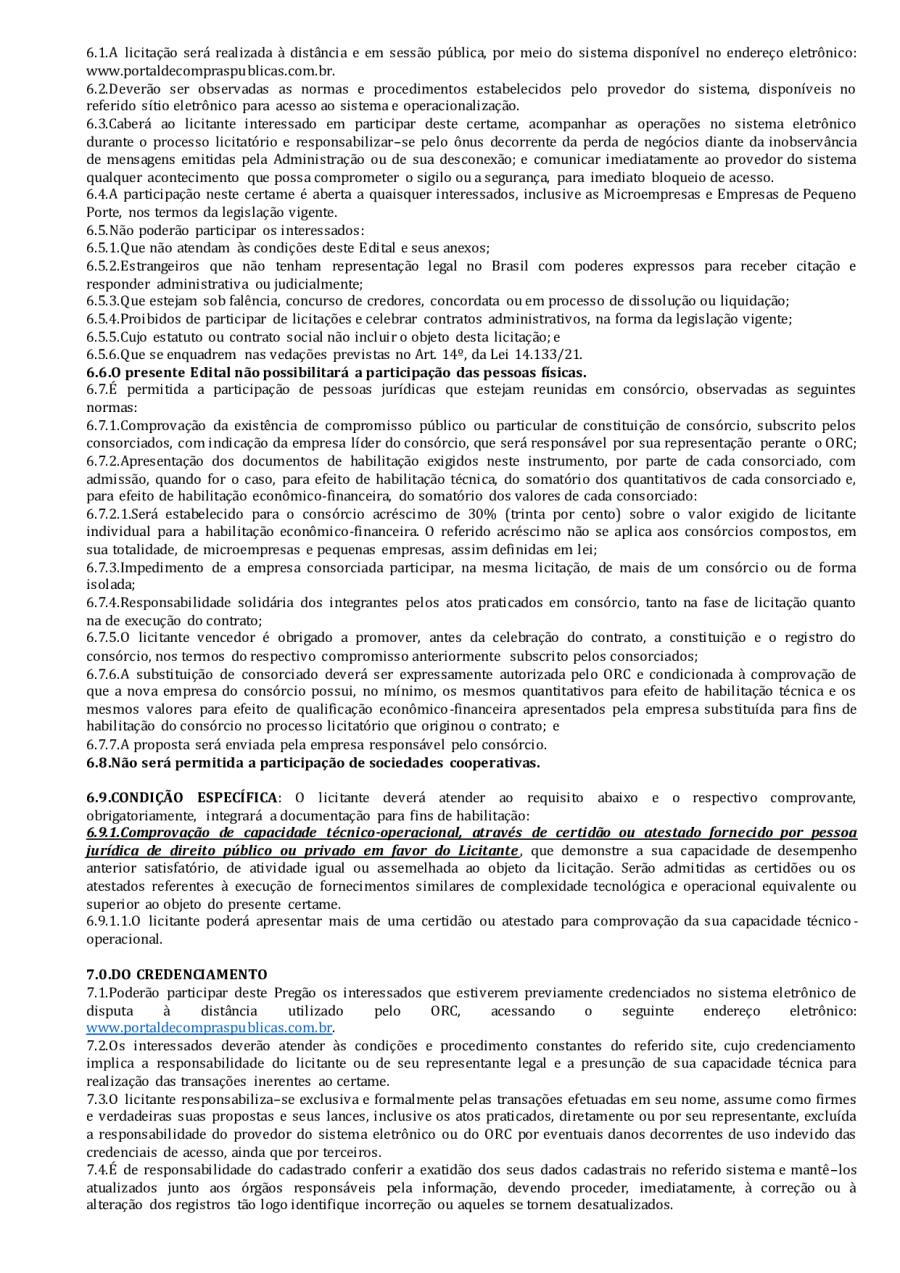 6.1.A licitação será realizada à distância e em sessão pública, por meio do sistema disponível no endereço eletrônico: www.portaldecompraspublicas.com.br.
6.2.Deverão ser observadas as normas e procedimentos estabelecidos pelo provedor do sistema, disponíveis no referido sítio eletrônico para acesso ao sistema e operacionalização.
6.3.Caberá ao licitante interessado em participar deste certame, acompanhar as operações no sistema eletrônico durante o processo licitatório e responsabilizar–se pelo ônus decorrente da perda de negócios diante da inobservância de mensagens emitidas pela Administração ou de sua desconexão; e comunicar imediatamente ao provedor do sistema qualquer acontecimento que possa comprometer o sigilo ou a segurança, para imediato bloqueio de acesso.
6.4.A participação neste certame é aberta a quaisquer interessados, inclusive as Microempresas e Empresas de Pequeno Porte, nos termos da legislação vigente.
6.5.Não poderão participar os interessados:
6.5.1.Que não atendam às condições deste Edital e seus anexos;
6.5.2.Estrangeiros que não tenham representação legal no Brasil com poderes expressos para receber citação e responder administrativa ou judicialmente;
6.5.3.Que estejam sob falência, concurso de credores, concordata ou em processo de dissolução ou liquidação;
6.5.4.Proibidos de participar de licitações e celebrar contratos administrativos, na forma da legislação vigente;
6.5.5.Cujo estatuto ou contrato social não incluir o objeto desta licitação; e
6.5.6.Que se enquadrem nas vedações previstas no Art. 14º, da Lei 14.133/21.
6.6.O presente Edital não possibilitará a participação das pessoas físicas.
6.7.É permitida a participação de pessoas jurídicas que estejam reunidas em consórcio, observadas as seguintes normas:
6.7.1.Comprovação da existência de compromisso público ou particular de constituição de consórcio, subscrito pelos consorciados, com indicação da empresa líder do consórcio, que será responsável por sua representação perante o ORC;
6.7.2.Apresentação dos documentos de habilitação exigidos neste instrumento, por parte de cada consorciado, com admissão, quando for o caso, para efeito de habilitação técnica, do somatório dos quantitativos de cada consorciado e, para efeito de habilitação econômico-financeira, do somatório dos valores de cada consorciado:
6.7.2.1.Será estabelecido para o consórcio acréscimo de 30% (trinta por cento) sobre o valor exigido de licitante individual para a habilitação econômico-financeira. O referido acréscimo não se aplica aos consórcios compostos, em sua totalidade, de microempresas e pequenas empresas, assim definidas em lei;
6.7.3.Impedimento de a empresa consorciada participar, na mesma licitação, de mais de um consórcio ou de forma isolada;
6.7.4.Responsabilidade solidária dos integrantes pelos atos praticados em consórcio, tanto na fase de licitação quanto na de execução do contrato;
6.7.5.O licitante vencedor é obrigado a promover, antes da celebração do contrato, a constituição e o registro do consórcio, nos termos do respectivo compromisso anteriormente subscrito pelos consorciados;
6.7.6.A substituição de consorciado deverá ser expressamente autorizada pelo ORC e condicionada à comprovação de que a nova empresa do consórcio possui, no mínimo, os mesmos quantitativos para efeito de habilitação técnica e os mesmos valores para efeito de qualificação econômico-financeira apresentados pela empresa substituída para fins de habilitação do consórcio no processo licitatório que originou o contrato; e
6.7.7.A proposta será enviada pela empresa responsável pelo consórcio.
6.8.Não será permitida a participação de sociedades cooperativas.

6.9.CONDIÇÃO ESPECÍFICA: O licitante deverá atender ao requisito abaixo e o respectivo comprovante, obrigatoriamente, integrará a documentação para fins de habilitação:
6.9.1.Comprovação de capacidade técnico-operacional, através de certidão ou atestado fornecido por pessoa jurídica de direito público ou privado em favor do Licitante, que demonstre a sua capacidade de desempenho anterior satisfatório, de atividade igual ou assemelhada ao objeto da licitação. Serão admitidas as certidões ou os atestados referentes à execução de fornecimentos similares de complexidade tecnológica e operacional equivalente ou superior ao objeto do presente certame.
6.9.1.1.O licitante poderá apresentar mais de uma certidão ou atestado para comprovação da sua capacidade técnico-operacional.

7.0.DO CREDENCIAMENTO
7.1.Poderão participar deste Pregão os interessados que estiverem previamente credenciados no sistema eletrônico de disputa à distância utilizado pelo ORC, acessando o seguinte endereço eletrônico: www.portaldecompraspublicas.com.br.
7.2.Os interessados deverão atender às condições e procedimento constantes do referido site, cujo credenciamento implica a responsabilidade do licitante ou de seu representante legal e a presunção de sua capacidade técnica para realização das transações inerentes ao certame.
7.3.O licitante responsabiliza–se exclusiva e formalmente pelas transações efetuadas em seu nome, assume como firmes e verdadeiras suas propostas e seus lances, inclusive os atos praticados, diretamente ou por seu representante, excluída a responsabilidade do provedor do sistema eletrônico ou do ORC por eventuais danos decorrentes de uso indevido das credenciais de acesso, ainda que por terceiros.
7.4.É de responsabilidade do cadastrado conferir a exatidão dos seus dados cadastrais no referido sistema e mantê–los atualizados junto aos órgãos responsáveis pela informação, devendo proceder, imediatamente, à correção ou à alteração dos registros tão logo identifique incorreção ou aqueles se tornem desatualizados.